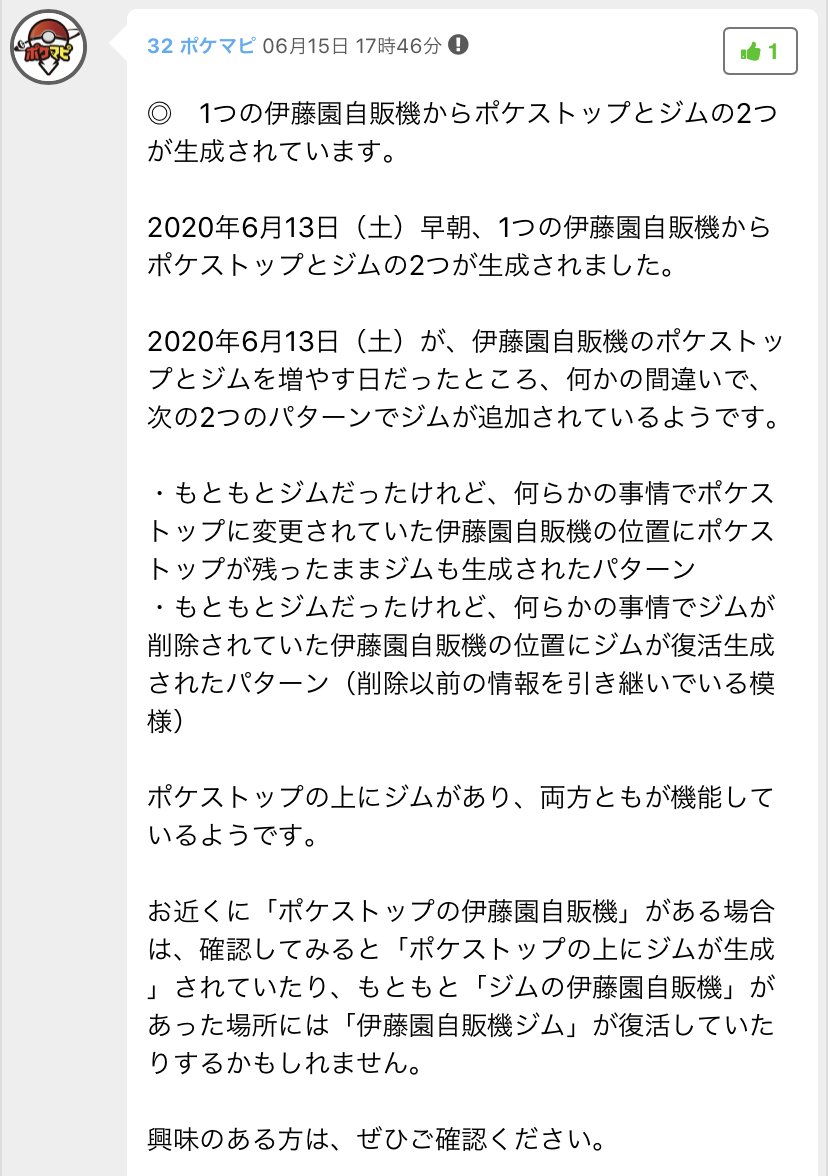 ポケマピ

32 ポケマピ 06月15日 17時46分

1

◎　1つの伊藤園自販機からポケストップとジムの2つが生成されています。

2020年6月13日（土）早朝、1つの伊藤園自販機からポケストップとジムの2つが生成されました。

2020年6月13日（土）が、伊藤園自販機のポケストップとジムを増やす日だったところ、何かの間違いで、次の2つのパターンでジムが追加されているようです。

・もともとジムだったけれど、何らかの事情でポケストップに変更されていた伊藤園自販機の位置にポケストップが残ったままジムも生成されたパターン
・もともとジムだったけれど、何らかの事情でジムが削除されていた伊藤園自販機の位置にジムが復活生成されたパターン（削除以前の情報を引き継いでいる模様）

ポケストップの上にジムがあり、両方ともが機能しているようです。

お近くに「ポケストップの伊藤園自販機」がある場合は、確認してみると「ポケストップの上にジムが生成」されていたり、もともと「ジムの伊藤園自販機」があった場所には「伊藤園自販機ジム」が復活していたりするかもしれません。

興味のある方は、ぜひご確認ください。